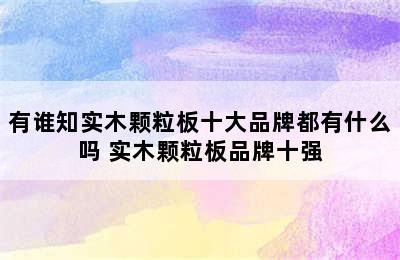 有谁知实木颗粒板十大品牌都有什么吗 实木颗粒板品牌十强